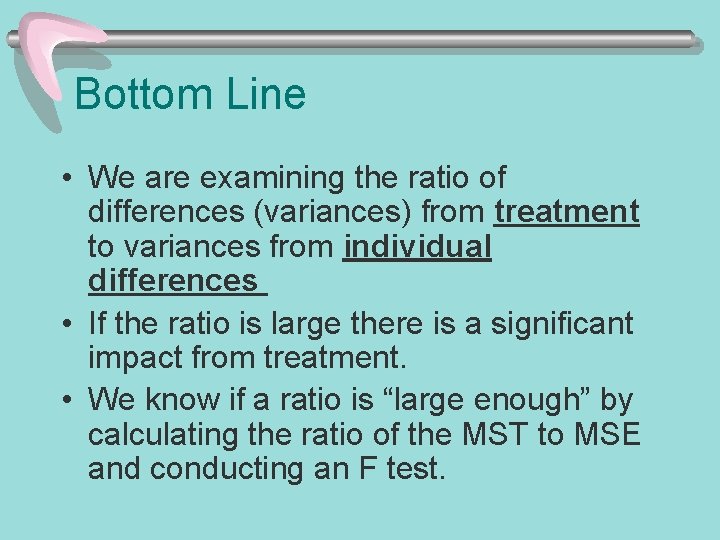 Bottom Line

• We are examining the ratio of differences (variances) from treatment to variances from individual differences

• If the ratio is large there is a significant impact from treatment.

• We know if a ratio is “large enough” by calculating the ratio of the MST to MSE and conducting an F test.